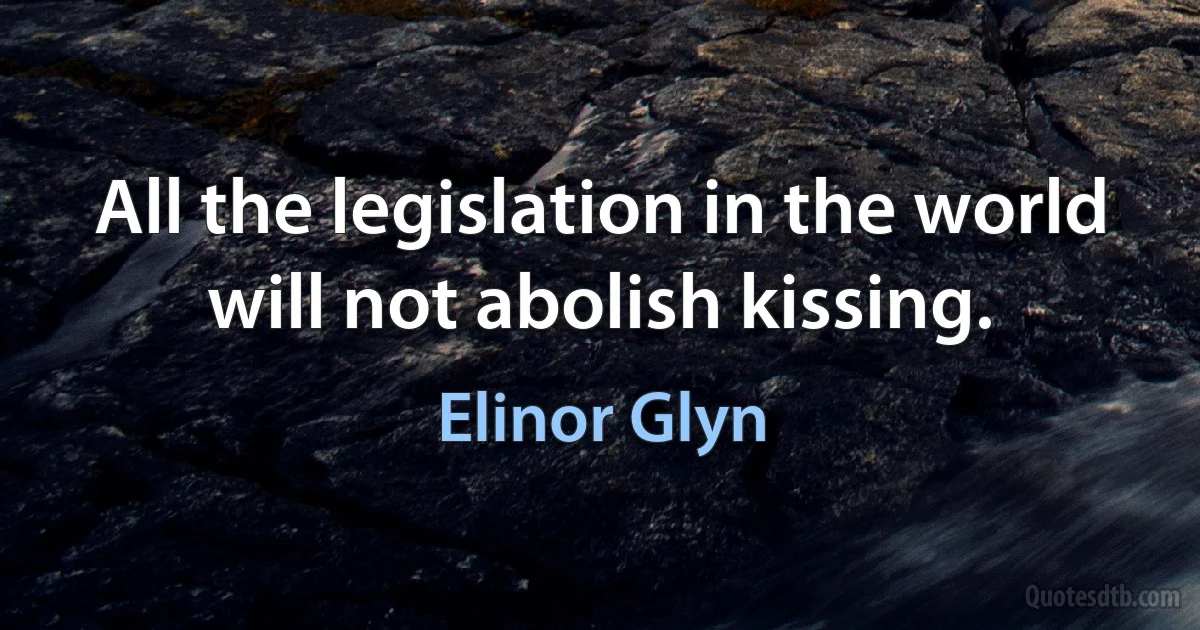 All the legislation in the world will not abolish kissing.

Elinor Glyn

Quotesdtb.com